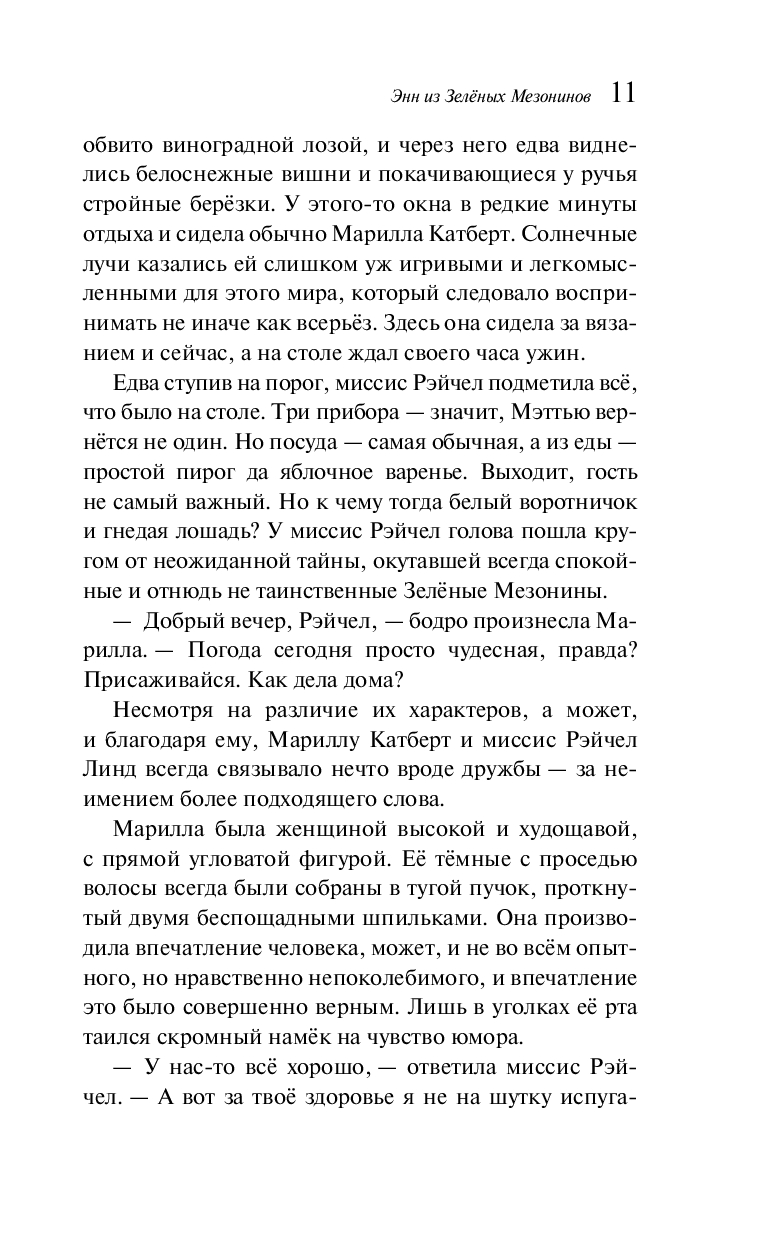 Энн из Зелёных Мезонинов 11

обвито виноградной лозой, и через него едва виднелись белоснежные вишни и покачивающиеся у ручья стройные берёзки. У этого-то окна в редкие минуты отдыха и сидела обычно Марилла Катберт. Солнечные лучи казались ей слишком уж игривыми и легкомысленными для этого мира, который следовало воспринимать не иначе как всерьёз. Здесь она сидела за вязанием и сейчас, а на столе ждал своего часа ужин.

Едва ступив на порог, миссис Рэйчел подметила всё, что было на столе. Три прибора — значит, Мэттью вернётся не один. Но посуда — самая обычная, а из еды — простой пирог да яблочное варенье. Выходит, гость не самый важный. Но к чему тогда белый воротничок и гнедая лошадь? У миссис Рэйчел голова пошла кругом от неожиданной тайны, окутавшей всегда спокойные и отнюдь не таинственные Зелёные Мезонины.

— Добрый вечер, Рэйчел, — бодро произнесла Марилла. — Погода сегодня просто чудесная, правда? Присаживайся. Как дела дома?

Несмотря на различие их характеров, а может, и благодаря ему, Мариллу Катберт и миссис Рэйчел Линд всегда связывало нечто вроде дружбы — за неимением более подходящего слова.

Марилла была женщиной высокой и худощавой, с прямой угловатой фигурой. Её тёмные с проседью волосы всегда были собраны в тугой пучок, проткнутый двумя беспощадными шпильками. Она производила впечатление человека, может, и не во всём опытного, но нравственно непоколебимого, и впечатление это было совершенно верным. Лишь в уголках её рта таился скромный намёк на чувство юмора.

— У нас-то всё хорошо, — ответила миссис Рэйчел. — А вот за твоё здоровье я не на шутку испуга-